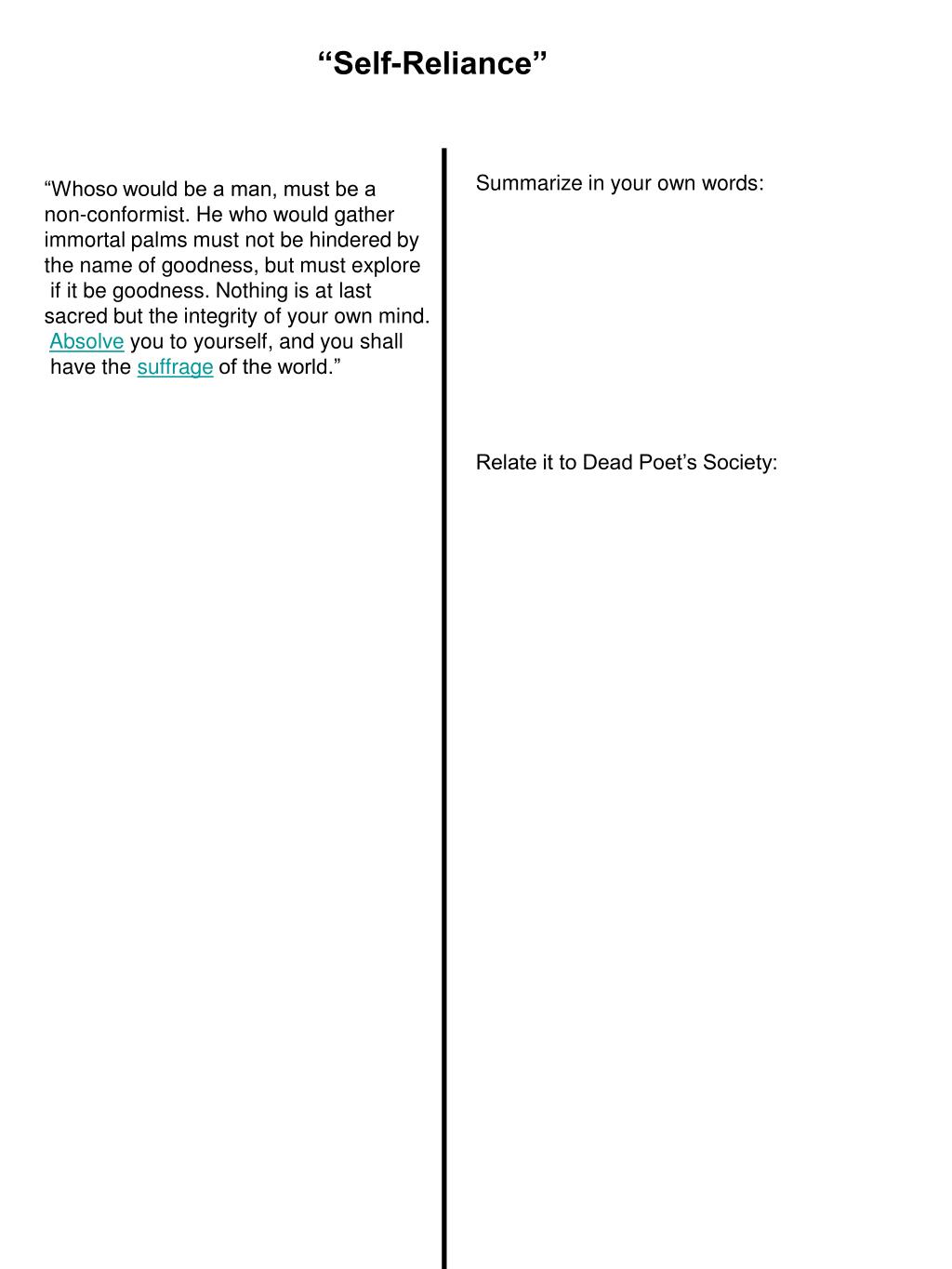 “Self-Reliance”

“Whoso would be a man, must be a non-conformist. He who would gather immortal palms must not be hindered by the name of goodness, but must explore if it be goodness. Nothing is at last sacred but the integrity of your own mind. Absolve you to yourself, and you shall have the suffrage of the world.”

Summarize in your own words:

Relate it to Dead Poet’s Society: